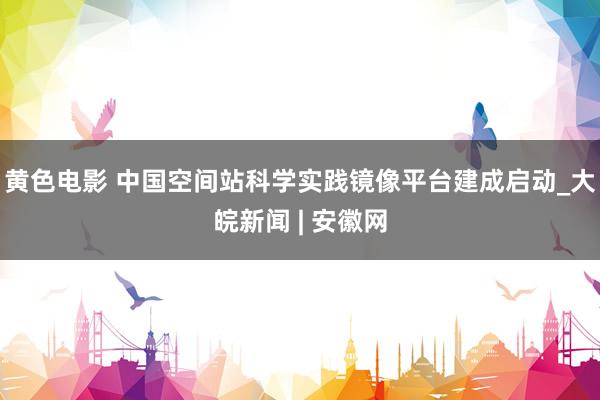 黄色电影 中国空间站科学实践镜像平台建成启动_大皖新闻 | 安徽网